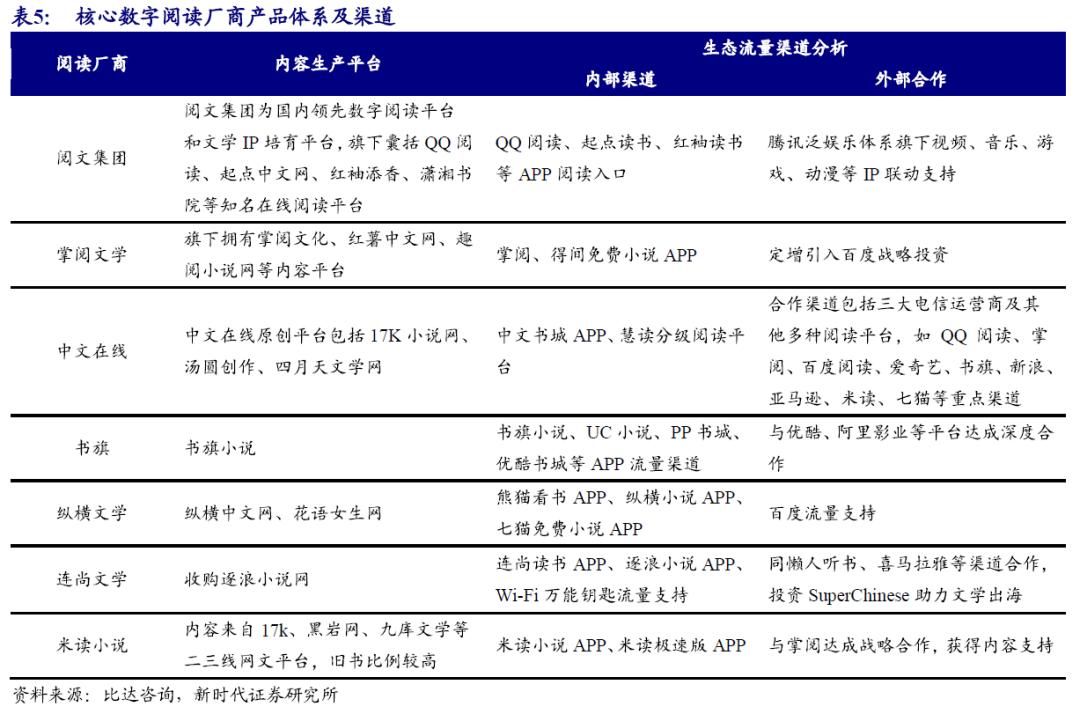 表5： 核心数字阅读厂商产品体系及渠道

| 阅读厂商 | 内容生产平台 | 生态流量渠道分析 内部渠道 | 生态流量渠道分析 外部合作 |
|---|---|---|---|
| 阅文集团 | 阅文集团为国内领先数字阅读平台和文学 IP 培育平台，旗下囊括 QQ 阅读、起点中文网、红袖添香、潇湘书院等知名在线阅读平台 | QQ 阅读、起点读书、红袖读书等 APP 阅读入口 | 腾讯泛娱乐体系旗下视频、音乐、游戏、动漫等 IP 联动支持 |
| 掌阅文学 | 旗下拥有掌阅文化、红薯中文网、趣阅小说网等内容平台 | 掌阅、得间免费小说 APP | 定增引入百度战略投资 |
| 中文在线 | 中文在线原创平台包括 17K 小说网、汤圆创作、四月天文学网 | 中文书城 APP、慧读分级阅读平台 | 合作渠道包括三大电信运营商及其他多种阅读平台，如 QQ 阅读、掌阅、百度阅读、爱奇艺、书旗、新浪、亚马逊、米读、七猫等重点渠道 |
| 书旗 | 书旗小说 | 书旗小说、UC 小说、PP 书城、优酷书城等 APP 流量渠道 | 与优酷、阿里影业等平台达成深度合作 |
| 纵横文学 | 纵横中文网、花语女生网 | 熊猫看书 APP、纵横小说 APP、七猫免费小说 APP | 百度流量支持 |
| 连尚文学 | 收购逐浪小说网 | 连尚读书 APP、逐浪小说 APP、Wi-Fi 万能钥匙流量支持 | 同懒人听书、喜马拉雅等渠道合作，投资 SuperChinese 助力文学出海 |
| 米读小说 | 内容来自 17k、黑岩网、九库文学等二三线网文平台，旧书比例较高 | 米读小说 APP、米读极速版 APP | 与掌阅达成战略合作，获得内容支持 |

资料来源：比达咨询，新时代证券研究所